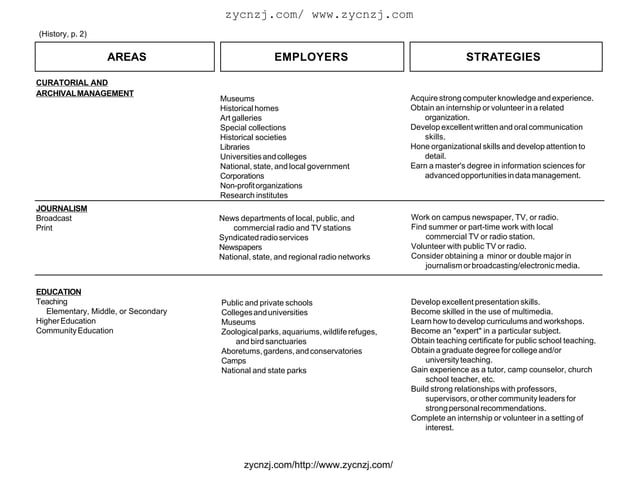 zycnzj.com/ www.zycnzj.com

(History, p. 2)

| AREAS | EMPLOYERS | STRATEGIES |
|---|---|---|
| CURATORIAL AND ARCHIVAL MANAGEMENT | Museums<br>Historical homes<br>Art galleries<br>Special collections<br>Historical societies<br>Libraries<br>Universities and colleges<br>National, state, and local government<br>Corporations<br>Non-profit organizations<br>Research institutes | Acquire strong computer knowledge and experience.<br>Obtain an internship or volunteer in a related organization.<br>Develop excellent written and oral communication skills.<br>Hone organizational skills and develop attention to detail.<br>Earn a master's degree in information sciences for advanced opportunities in data management. |
| JOURNALISM<br>Broadcast<br>Print | News departments of local, public, and commercial radio and TV stations<br>Syndicated radio services<br>Newspapers<br>National, state, and regional radio networks | Work on campus newspaper, TV, or radio.<br>Find summer or part-time work with local commercial TV or radio station.<br>Volunteer with public TV or radio.<br>Consider obtaining a minor or double major in journalism or broadcasting/electronic media. |
| EDUCATION<br>Teaching<br>Elementary, Middle, or Secondary<br>Higher Education<br>Community Education | Public and private schools<br>Colleges and universities<br>Museums<br>Zoological parks, aquariums, wildlife refuges, and bird sanctuaries<br>Aboretums, gardens, and conservatories<br>Camps<br>National and state parks | Develop excellent presentation skills.<br>Become skilled in the use of multimedia.<br>Learn how to develop curriculums and workshops.<br>Become an "expert" in a particular subject.<br>Obtain teaching certificate for public school teaching.<br>Obtain a graduate degree for college and/or university teaching.<br>Gain experience as a tutor, camp counselor, church school teacher, etc.<br>Build strong relationships with professors, supervisors, or other community leaders for strong personal recommendations.<br>Complete an internship or volunteer in a setting of interest. |

zycnzj.com/http://www.zycnzj.com/